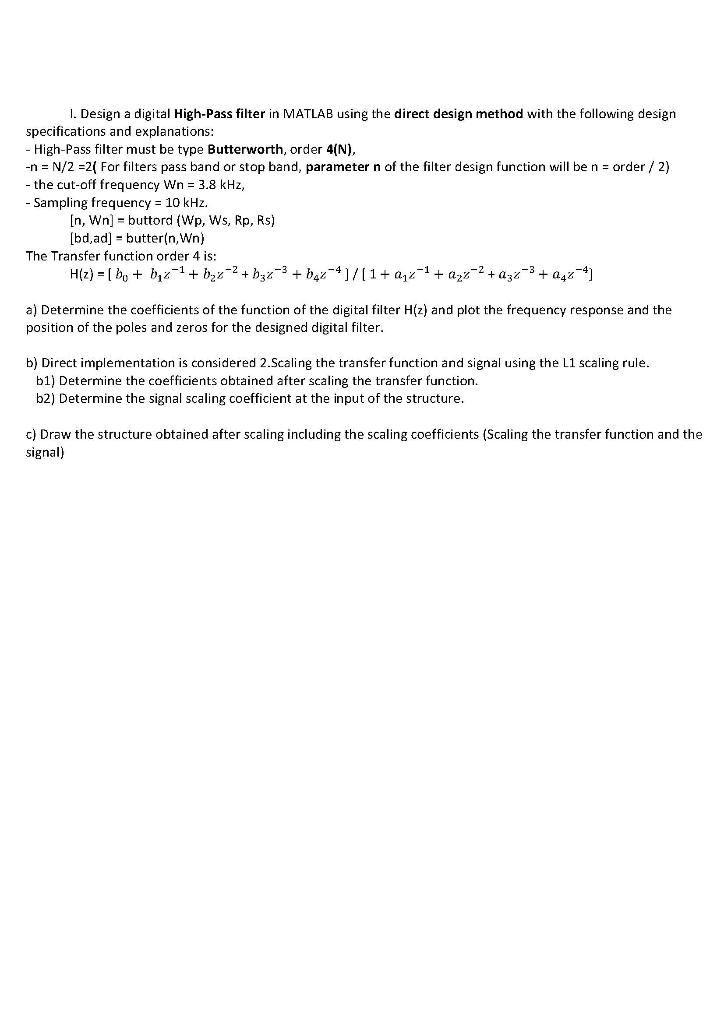 I. Design a digital High-Pass filter in MATLAB using the direct design method with the following design specifications and explanations:
- High-Pass filter must be type Butterworth, order 4(N),
-n = N/2 =2( For filters pass band or stop band, parameter n of the filter design function will be n = order / 2)
- the cut-off frequency Wn = 3.8 kHz,
- Sampling frequency = 10 kHz.
[n, Wn] = buttord (Wp, Ws, Rp, Rs)
[bd,ad] = butter(n,Wn)
The Transfer function order 4 is:
H(z) = [ $b_0 + b_1z^{-1} + b_2z^{-2} + b_3z^{-3} + b_4z^{-4}$ ] / [ $1 + a_1z^{-1} + a_2z^{-2} + a_3z^{-3} + a_4z^{-4}$]

a) Determine the coefficients of the function of the digital filter H(z) and plot the frequency response and the position of the poles and zeros for the designed digital filter.

b) Direct implementation is considered 2.Scaling the transfer function and signal using the L1 scaling rule.
b1) Determine the coefficients obtained after scaling the transfer function.
b2) Determine the signal scaling coefficient at the input of the structure.

c) Draw the structure obtained after scaling including the scaling coefficients (Scaling the transfer function and the signal)